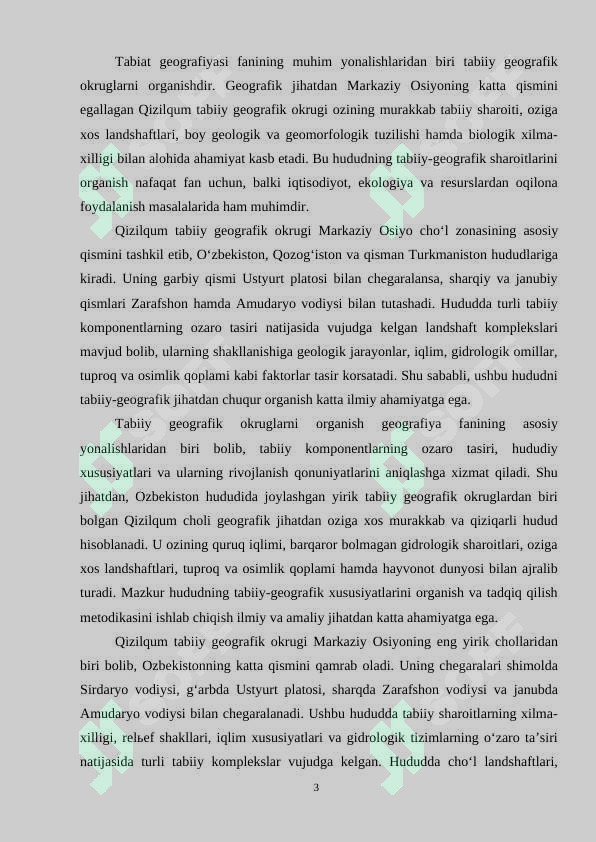 Tabiat geografiyasi fanining muhim yonalishlaridan biri tabiiy geografik okruglarni organishdir. Geografik jihatdan Markaziy Osiyoning katta qismini egallagan Qizilqum tabiiy geografik okrugi ozining murakkab tabiiy sharoiti, oziga xos landshaftlari, boy geologik va geomorfologik tuzilishi hamda biologik xilma-xilligi bilan alohida ahamiyat kasb etadi. Bu hududning tabiiy-geografik sharoitlarini organish nafaqat fan uchun, balki iqtisodiyot, ekologiya va resurslardan oqilona foydalanish masalalarida ham muhimdir.

Qizilqum tabiiy geografik okrugi Markaziy Osiyo cho‘l zonasining asosiy qismini tashkil etib, O‘zbekiston, Qozog‘iston va qisman Turkmaniston hududlariga kiradi. Uning garbiy qismi Ustyurt platosi bilan chegaralansa, sharqiy va janubiy qismlari Zarafshon hamda Amudaryo vodiysi bilan tutashadi. Hududda turli tabiiy komponentlarning ozaro tasiri natijasida vujudga kelgan landshaft komplekslari mavjud bolib, ularning shakllanishiga geologik jarayonlar, iqlim, gidrologik omillar, tuproq va osimlik qoplami kabi faktorlar tasir korsatadi. Shu sababli, ushbu hududni tabiiy-geografik jihatdan chuqur organish katta ilmiy ahamiyatga ega.

Tabiiy geografik okruglarni organish geografiya fanining asosiy yonalishlaridan biri bolib, tabiiy komponentlarning ozaro tasiri, hududiy xususiyatlari va ularning rivojlanish qonuniyatlarini aniqlashga xizmat qiladi. Shu jihatdan, Ozbekiston hududida joylashgan yirik tabiiy geografik okruglardan biri bolgan Qizilqum choli geografik jihatdan oziga xos murakkab va qiziqarli hudud hisoblanadi. U ozining quruq iqlimi, barqaror bolmagan gidrologik sharoitlari, oziga xos landshaftlari, tuproq va osimlik qoplami hamda hayvonot dunyosi bilan ajralib turadi. Mazkur hududning tabiiy-geografik xususiyatlarini organish va tadqiq qilish metodikasini ishlab chiqish ilmiy va amaliy jihatdan katta ahamiyatga ega.

Qizilqum tabiiy geografik okrugi Markaziy Osiyoning eng yirik chollaridan biri bolib, Ozbekistonning katta qismini qamrab oladi. Uning chegaralari shimolda Sirdaryo vodiysi, g‘arbda Ustyurt platosi, sharqda Zarafshon vodiysi va janubda Amudaryo vodiysi bilan chegaralanadi. Ushbu hududda tabiiy sharoitlarning xilma-xilligi, relьef shakllari, iqlim xususiyatlari va gidrologik tizimlarning o‘zaro ta’siri natijasida turli tabiiy komplekslar vujudga kelgan. Hududda cho‘l landshaftlari,

3